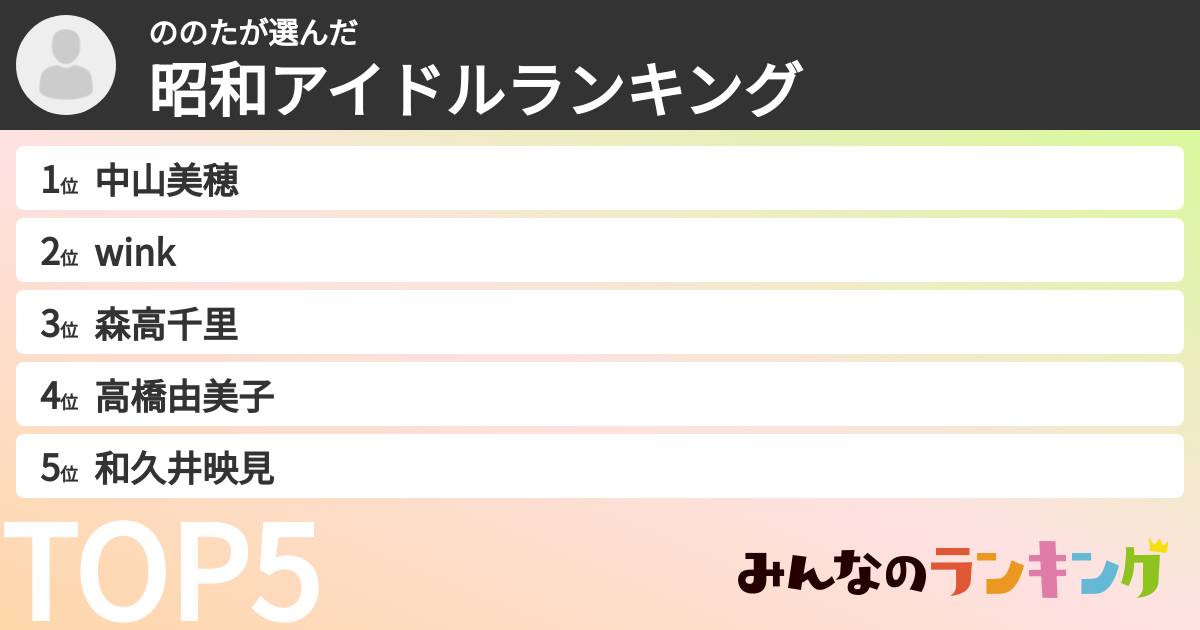 ののたが選んだ
昭和アイドルランキング

1位 中山美穂
2位 wink
3位 森高千里
4位 高橋由美子
5位 和久井映見

TOP5

みんなのランキング